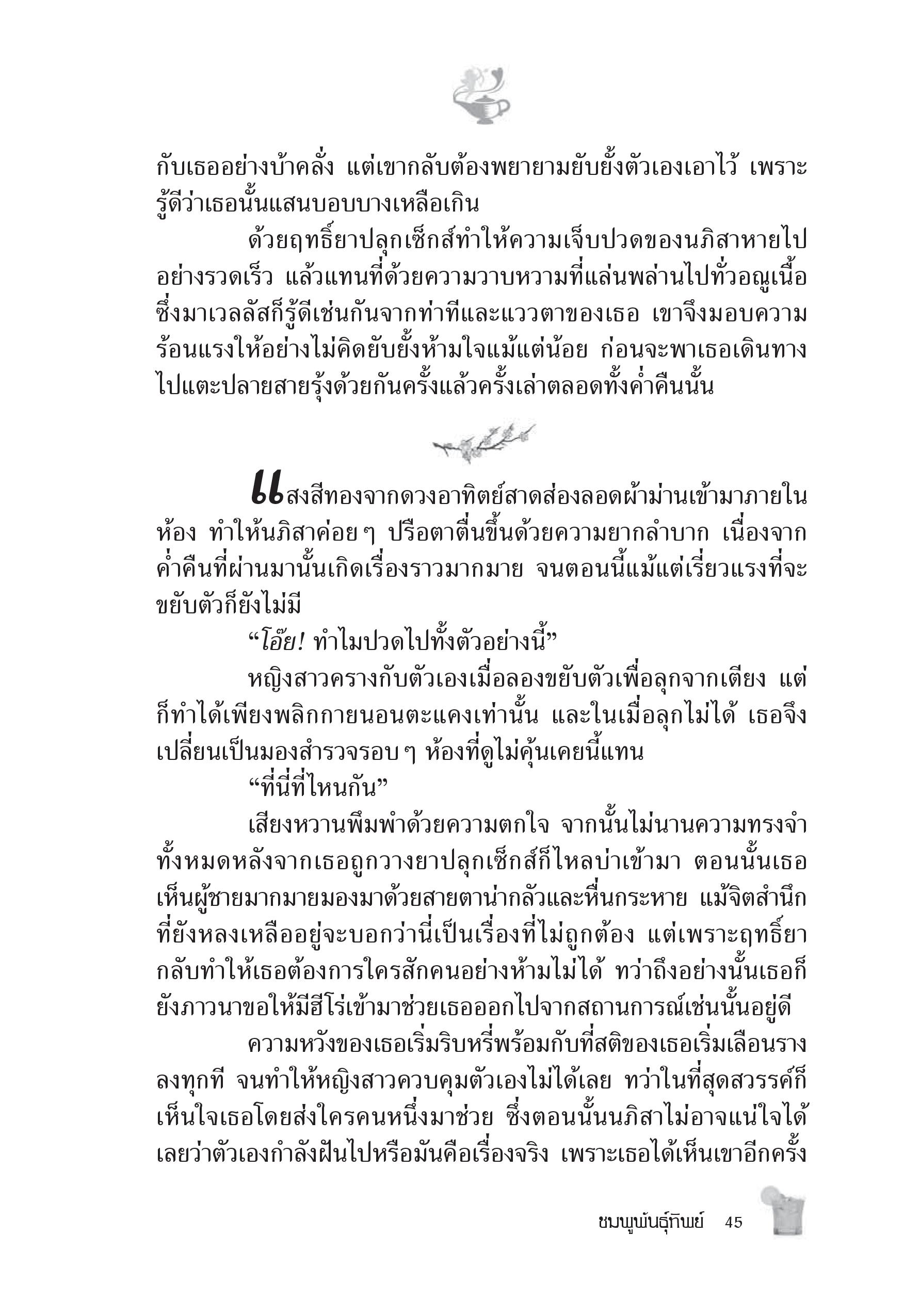 กับเธออย่างบ้าคลั่ง แต่เขากลับต้องพยายามยับยั้งตัวเองเอาไว้ เพราะรู้ดีว่าเธอนั้นแสนบอบบางเหลือเกิน

ด้วยฤทธิ์ยาปลุกเซ็กส์ทำให้ความเจ็บปวดของนภิสาหายไปอย่างรวดเร็ว แล้วแทนที่ด้วยความวาบหวามที่แล่นพล่านไปทั่วอณูเนื้อ ซึ่งมาเวลลัสก็รู้ดีเช่นกันจากท่าทีและแววตาของเธอ เขาจึงมอบความร้อนแรงให้อย่างไม่คิดยับยั้งห้ามใจแม้แต่น้อย ก่อนจะพาเธอเดินทางไปแตะปลายสายรุ้งด้วยกันครั้งแล้วครั้งเล่าตลอดทั้งค่ำคืนนั้น

แสงสีทองจากดวงอาทิตย์สาดส่องลอดผ้าม่านเข้ามาภายในห้อง ทำให้นภิสาค่อย ๆ ปรือตาตื่นขึ้นด้วยความยากลำบาก เนื่องจากค่ำคืนที่ผ่านมานั้นเกิดเรื่องราวมากมาย จนตอนนี้แม้แต่เรี่ยวแรงที่จะขยับตัวก็ยังไม่มี

“โอ๊ย! ทำไมปวดไปทั้งตัวอย่างนี้”

หญิงสาวครางกับตัวเองเมื่อลองขยับตัวเพื่อลุกจากเตียง แต่ก็ทำได้เพียงพลิกกายนอนตะแคงเท่านั้น และในเมื่อลุกไม่ได้ เธอจึงเปลี่ยนเป็นมองสำรวจรอบ ๆ ห้องที่ดูไม่คุ้นเคยนี้แทน

“ที่นี่ที่ไหนกัน”

เสียงหวานพึมพำด้วยความตกใจ จากนั้นไม่นานความทรงจำทั้งหมดหลังจากเธอถูกวางยาปลุกเซ็กส์ก็ไหลบ่าเข้ามา ตอนนั้นเธอเห็นผู้ชายมากมายมองมาด้วยสายตาน่ากลัวและหื่นกระหาย แม้จิตสำนึกที่ยังหลงเหลืออยู่จะบอกว่านี่เป็นเรื่องที่ไม่ถูกต้อง แต่เพราะฤทธิ์ยากลับทำให้เธอต้องการใครสักคนอย่างห้ามไม่ได้ ทว่าถึงอย่างนั้นเธอก็ยังภาวนาขอให้มีฮีโร่เข้ามาช่วยเธอออกไปจากสถานการณ์เช่นนั้นอยู่ดี

ความหวังของเธอเริ่มริบหรี่พร้อมกับที่สติของเธอเริ่มเลือนรางลงทุกที จนทำให้หญิงสาวควบคุมตัวเองไม่ได้เลย ทว่าในที่สุดสวรรค์ก็เห็นใจเธอโดยส่งใครคนหนึ่งมาช่วย ซึ่งตอนนั้นนภิสาไม่อาจแน่ใจได้เลยว่าตัวเองกำลังฝันไปหรือมันคือเรื่องจริง เพราะเธอได้เห็นเขาอีกครั้ง

ชมพูพันธุ์ทิพย์ 45